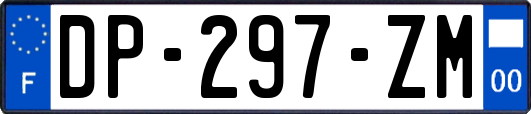 F

DP-297-ZM

00